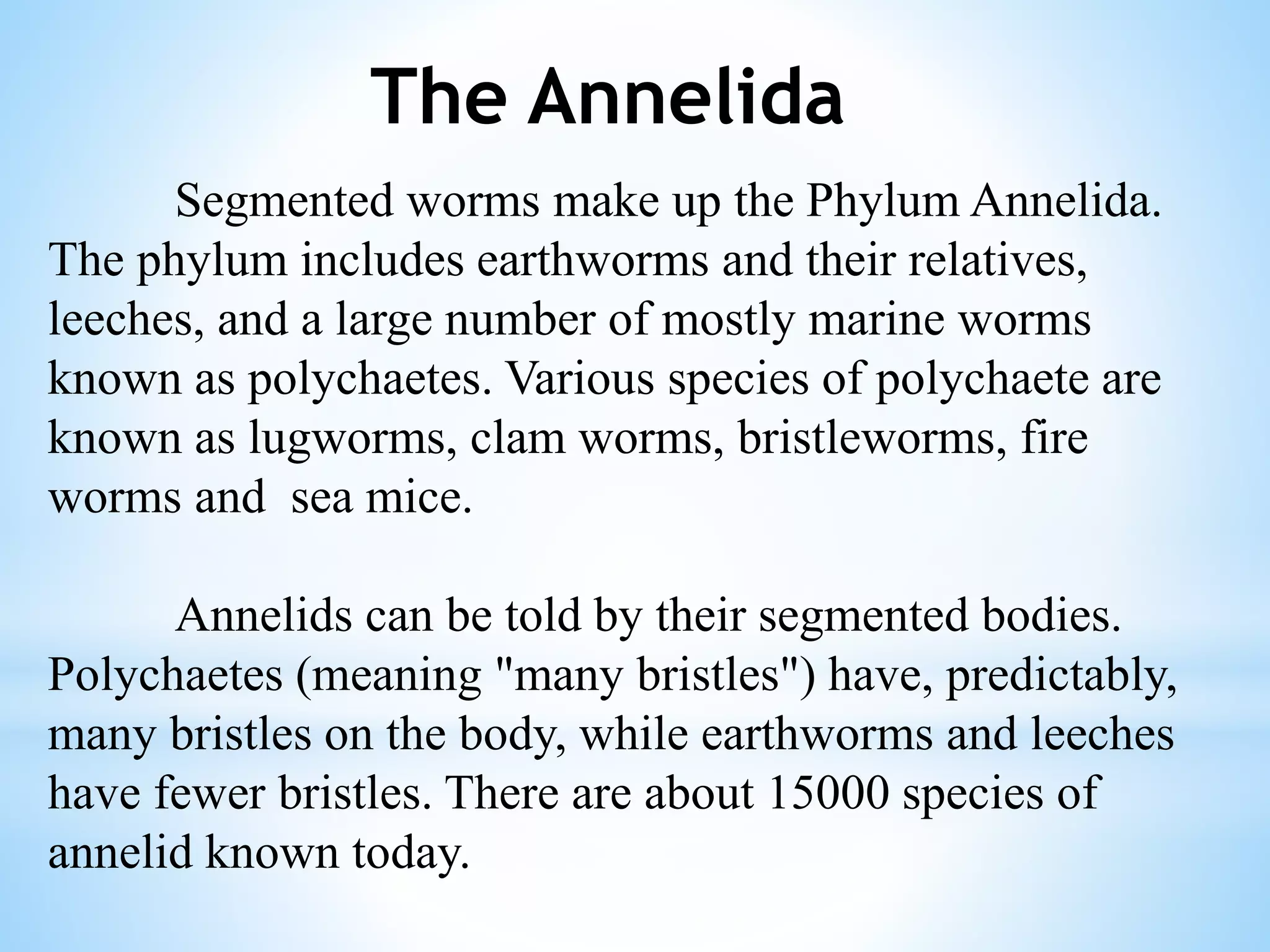 The Annelida

Segmented worms make up the Phylum Annelida. The phylum includes earthworms and their relatives, leeches, and a large number of mostly marine worms known as polychaetes. Various species of polychaete are known as lugworms, clam worms, bristleworms, fire worms and  sea mice.

Annelids can be told by their segmented bodies. Polychaetes (meaning "many bristles") have, predictably, many bristles on the body, while earthworms and leeches have fewer bristles. There are about 15000 species of annelid known today.